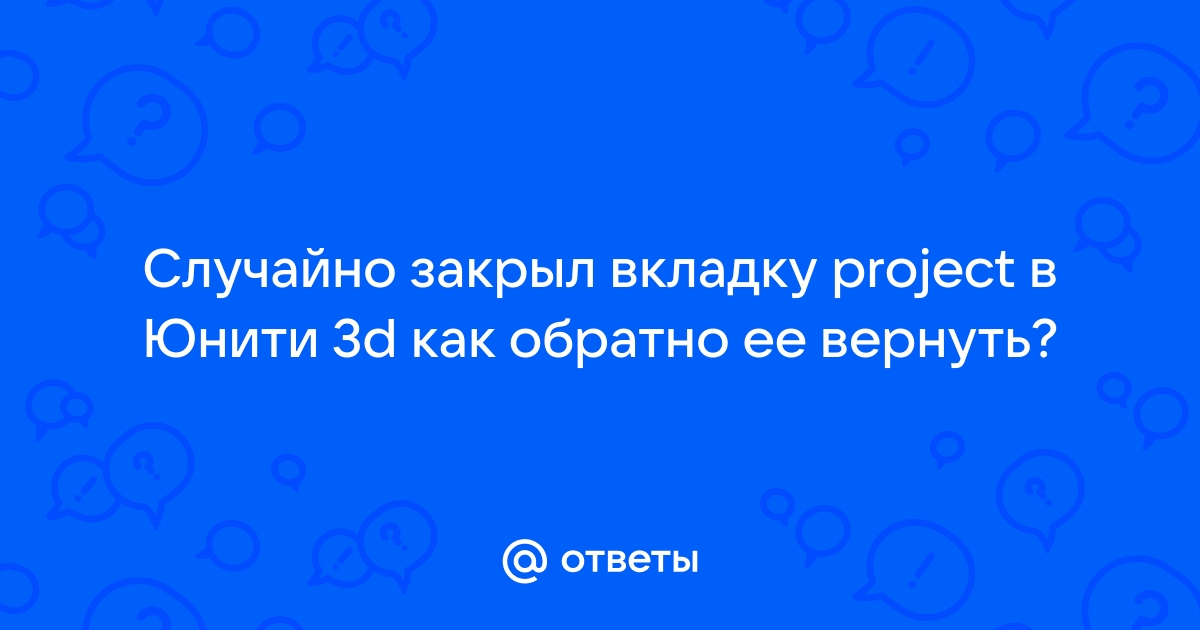 Случайно закрыл вкладку project в Юнити 3d как обратно ее вернуть?

@ ответы